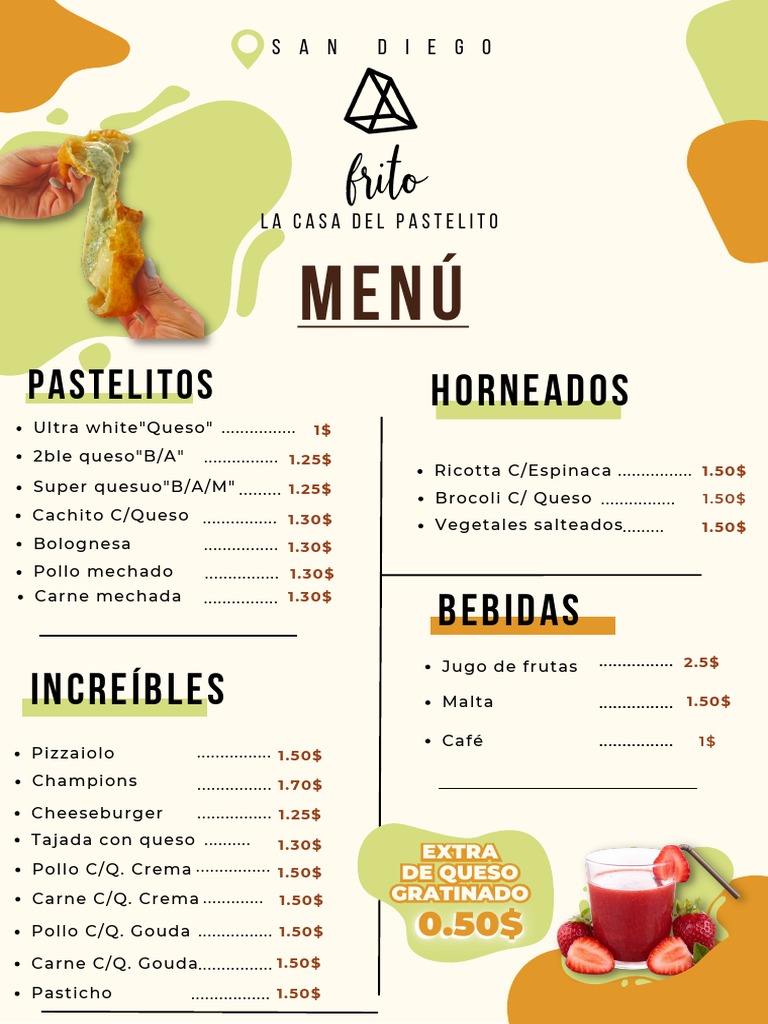 SAN DIEGO

frito

LA CASA DEL PASTELITO

MENÚ

PASTELITOS

• Ultra white"Queso" 1$
• 2ble queso"B/A" 1.25$
• Super quesuo"B/A/M" 1.25$
• Cachito C/Queso 1.30$
• Bolognesa 1.30$
• Pollo mechado 1.30$
• Carne mechada 1.30$

INCREÍBLES

• Pizzaiolo 1.50$
• Champions 1.70$
• Cheeseburger 1.25$
• Tajada con queso 1.30$
• Pollo C/Q. Crema 1.50$
• Carne C/Q. Crema 1.50$
• Pollo C/Q. Gouda 1.50$
• Carne C/Q. Gouda 1.50$
• Pasticho 1.50$

HORNEADOS

• Ricotta C/Espinaca 1.50$
• Brocoli C/ Queso 1.50$
• Vegetales salteados 1.50$

BEBIDAS

• Jugo de frutas 2.5$
• Malta 1.50$
• Café 1$

EXTRA DE QUESO GRATINADO 0.50$